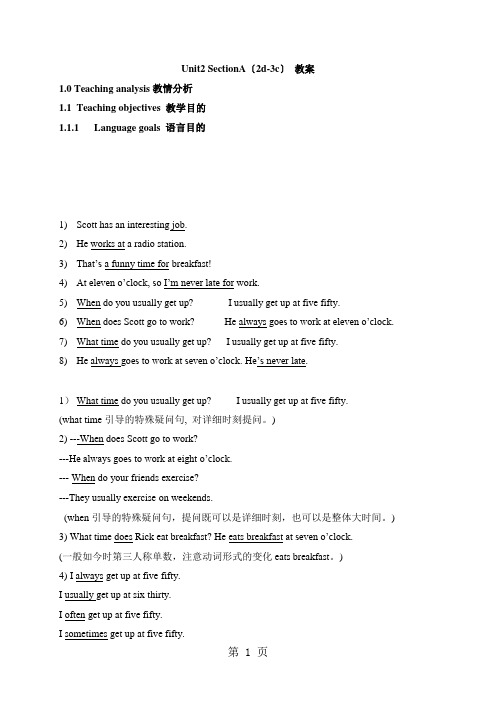 Unit2 SectionA（2d-3c） 教案

1.0 Teaching analysis 教情分析

1.1 Teaching objectives 教学目的

1.1.1 Language goals 语言目的

1) Scott has an interesting job.

2) He works at a radio station.

3) That's a funny time for breakfast!

4) At eleven o'clock, so I'm never late for work.

5) When do you usually get up? I usually get up at five fifty.

6) When does Scott go to work? He always goes to work at eleven o'clock.

7) What time do you usually get up? I usually get up at five fifty.

8) He always goes to work at seven o'clock. He's never late.

1） What time do you usually get up? I usually get up at five fifty.

(what time 引导的特殊疑问句, 对详细时刻提问。)

2) ---When does Scott go to work?

---He always goes to work at eight o'clock.

--- When do your friends exercise?

---They usually exercise on weekends.

(when 引导的特殊疑问句，提问既可以是详细时刻，也可以是整体大时间。)

3) What time does Rick eat breakfast? He eats breakfast at seven o'clock.

(一般如今时第三人称单数，注意动词形式的变化 eats breakfast。)

4) I always get up at five fifty.

I usually get up at six thirty.

I often get up at five fifty.

I sometimes get up at five fifty.

第 1 页